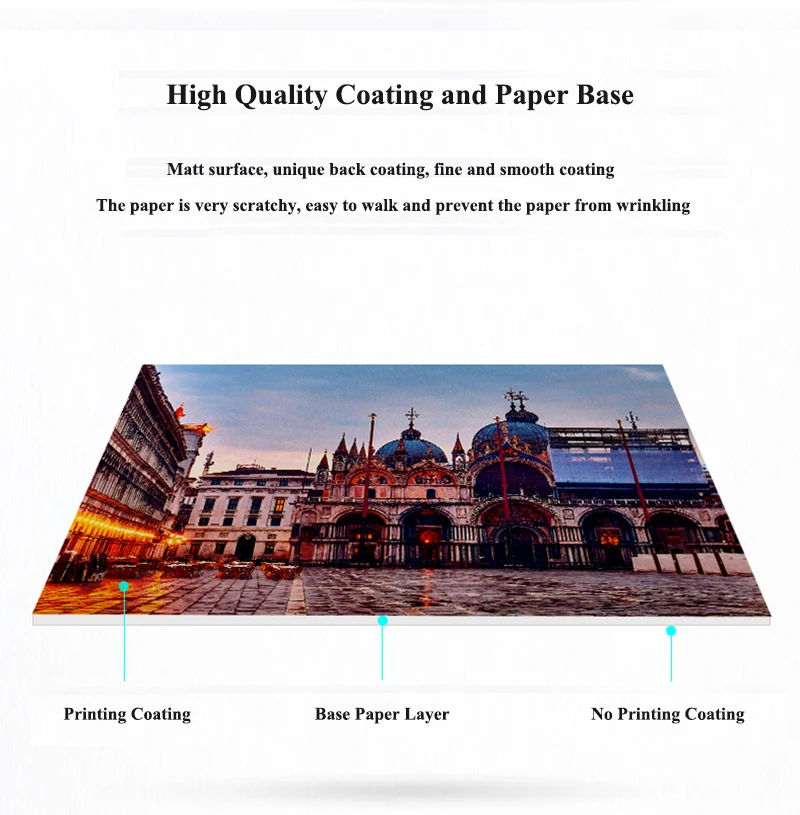 High Quality Coating and Paper Base

Matt surface, unique back coating, fine and smooth coating

The paper is very scratchy, easy to walk and prevent the paper from wrinkling

Printing Coating

Base Paper Layer

No Printing Coating